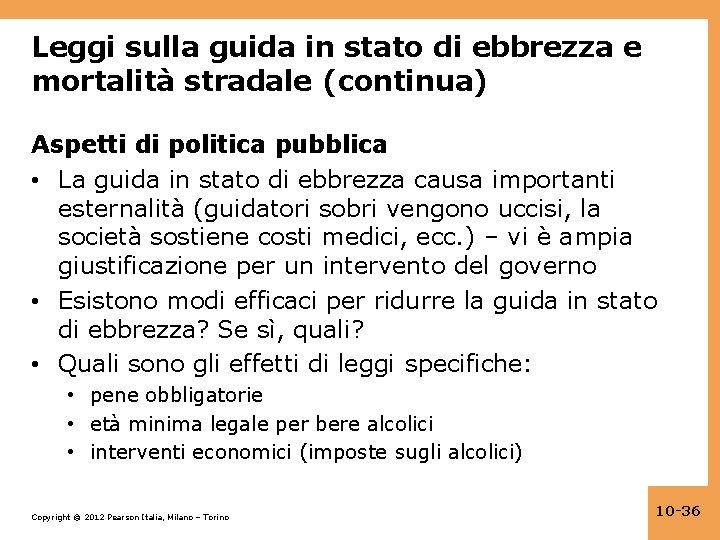 Leggi sulla guida in stato di ebbrezza e mortalità stradale (continua)

Aspetti di politica pubblica

• La guida in stato di ebbrezza causa importanti esternalità (guidatori sobri vengono uccisi, la società sostiene costi medici, ecc.) – vi è ampia giustificazione per un intervento del governo
• Esistono modi efficaci per ridurre la guida in stato di ebbrezza? Se sì, quali?
• Quali sono gli effetti di leggi specifiche:
  • pene obbligatorie
  • età minima legale per bere alcolici
  • interventi economici (imposte sugli alcolici)

Copyright © 2012 Pearson Italia, Milano – Torino

10-36